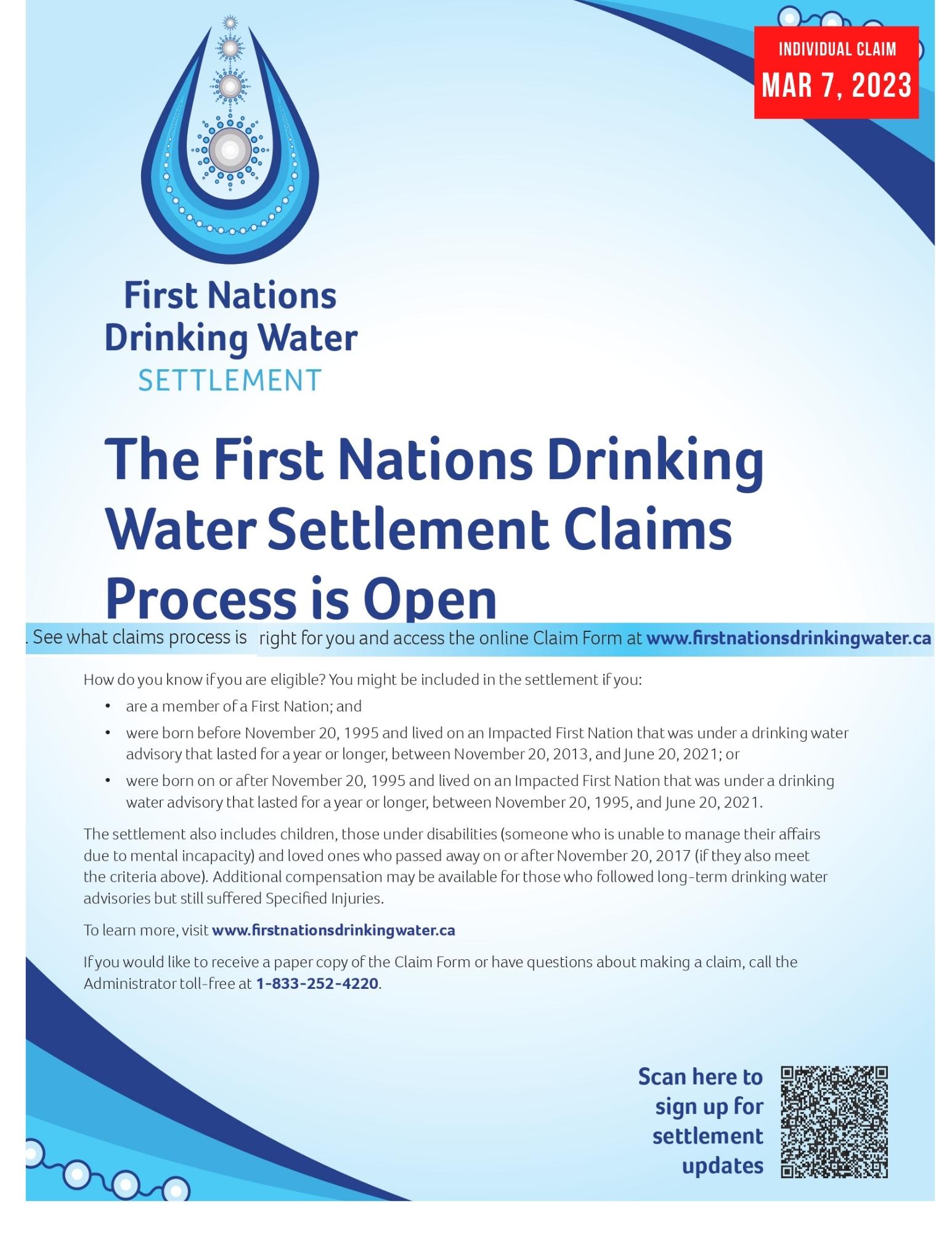 INDIVIDUAL CLAIM
MAR 7, 2023

First Nations
Drinking Water
SETTLEMENT

The First Nations Drinking Water Settlement Claims Process is Open

. See what claims process is right for you and access the online Claim Form at www.firstnationsdrinkingwater.ca

How do you know if you are eligible? You might be included in the settlement if you:

• are a member of a First Nation; and
• were born before November 20, 1995 and lived on an Impacted First Nation that was under a drinking water advisory that lasted for a year or longer, between November 20, 2013, and June 20, 2021; or
• were born on or after November 20, 1995 and lived on an Impacted First Nation that was under a drinking water advisory that lasted for a year or longer, between November 20, 1995, and June 20, 2021.

The settlement also includes children, those under disabilities (someone who is unable to manage their affairs due to mental incapacity) and loved ones who passed away on or after November 20, 2017 (if they also meet the criteria above). Additional compensation may be available for those who followed long-term drinking water advisories but still suffered Specified Injuries.

To learn more, visit www.firstnationsdrinkingwater.ca

If you would like to receive a paper copy of the Claim Form or have questions about making a claim, call the Administrator toll-free at 1-833-252-4220.

Scan here to
sign up for
settlement
updates